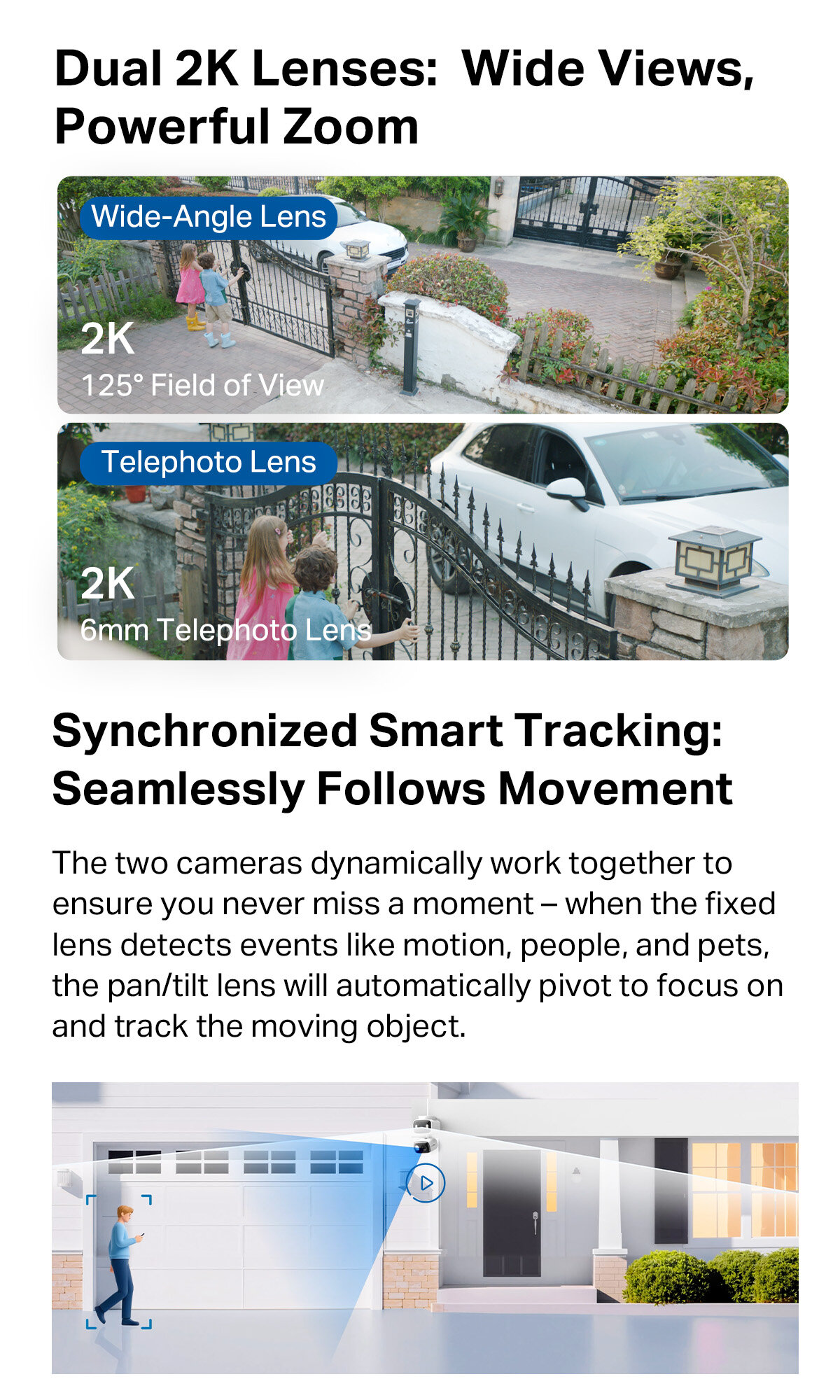 Dual 2K Lenses: Wide Views, Powerful Zoom

Wide-Angle Lens

2K
125° Field of View

Telephoto Lens

2K
6mm Telephoto Lens

Synchronized Smart Tracking: Seamlessly Follows Movement

The two cameras dynamically work together to ensure you never miss a moment – when the fixed lens detects events like motion, people, and pets, the pan/tilt lens will automatically pivot to focus on and track the moving object.